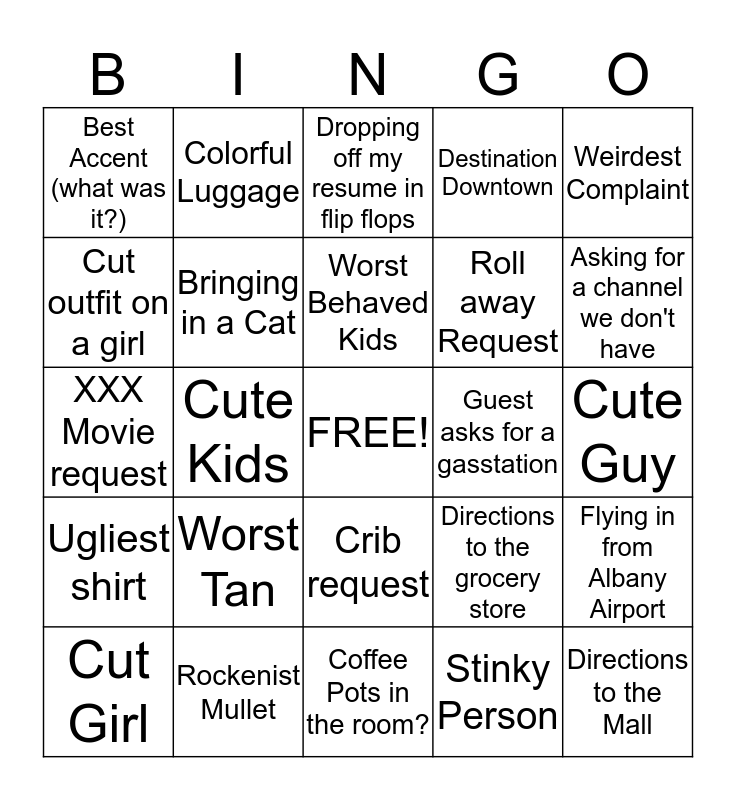 | B | I | N | G | O |
|---|---|---|---|---|
| Best Accent (what was it?) | Colorful Luggage | Dropping off my resume in flip flops | Destination Downtown | Weirdest Complaint |
| Cut outfit on a girl | Bringing in a Cat | Worst Behaved Kids | Roll away Request | Asking for a channel we don't have |
| XXX Movie request | Cute Kids | FREE! | Guest asks for a gasstation | Cute Guy |
| Ugliest shirt | Worst Tan | Crib request | Directions to the grocery store | Flying in from Albany Airport |
| Cut Girl | Rockenist Mullet | Coffee Pots in the room? | Stinky Person | Directions to the Mall |